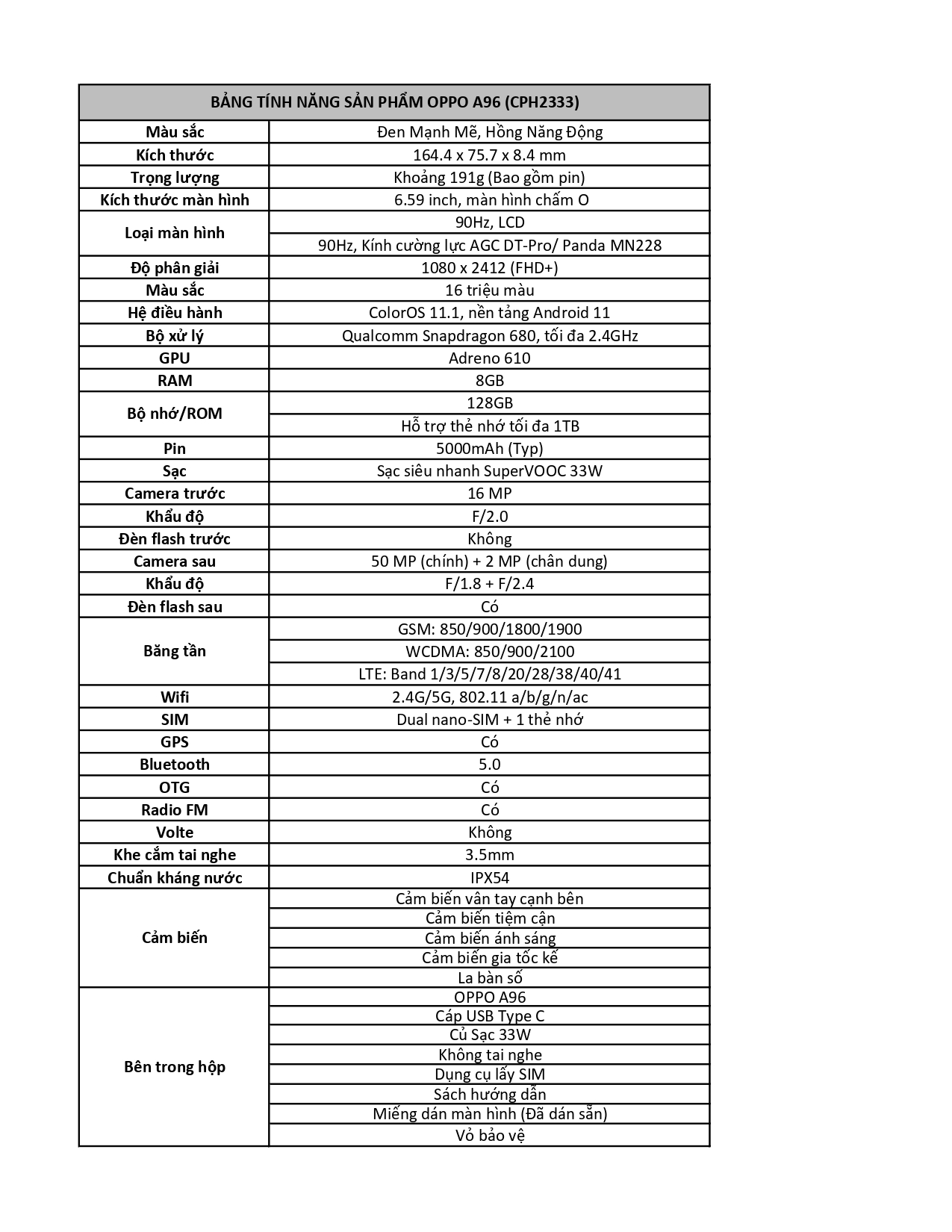 | BẢNG TÍNH NĂNG SẢN PHẨM OPPO A96 (CPH2333) | |
|---|---|
| Màu sắc | Đen Mạnh Mẽ, Hồng Năng Động |
| Kích thước | 164.4 x 75.7 x 8.4 mm |
| Trọng lượng | Khoảng 191g (Bao gồm pin) |
| Kích thước màn hình | 6.59 inch, màn hình chấm O |
| Loại màn hình | 90Hz, LCD |
| | 90Hz, Kính cường lực AGC DT-Pro/ Panda MN228 |
| Độ phân giải | 1080 x 2412 (FHD+) |
| Màu sắc | 16 triệu màu |
| Hệ điều hành | ColorOS 11.1, nền tảng Android 11 |
| Bộ xử lý | Qualcomm Snapdragon 680, tối đa 2.4GHz |
| GPU | Adreno 610 |
| RAM | 8GB |
| Bộ nhớ/ROM | 128GB |
| | Hỗ trợ thẻ nhớ tối đa 1TB |
| Pin | 5000mAh (Typ) |
| Sạc | Sạc siêu nhanh SuperVOOC 33W |
| Camera trước | 16 MP |
| Khẩu độ | F/2.0 |
| Đèn flash trước | Không |
| Camera sau | 50 MP (chính) + 2 MP (chân dung) |
| Khẩu độ | F/1.8 + F/2.4 |
| Đèn flash sau | Có |
| Băng tần | GSM: 850/900/1800/1900 |
| | WCDMA: 850/900/2100 |
| | LTE: Band 1/3/5/7/8/20/28/38/40/41 |
| Wifi | 2.4G/5G, 802.11 a/b/g/n/ac |
| SIM | Dual nano-SIM + 1 thẻ nhớ |
| GPS | Có |
| Bluetooth | 5.0 |
| OTG | Có |
| Radio FM | Có |
| Volte | Không |
| Khe cắm tai nghe | 3.5mm |
| Chuẩn kháng nước | IPX54 |
| Cảm biến | Cảm biến vân tay cạnh bên |
| | Cảm biến tiệm cận |
| | Cảm biến ánh sáng |
| | Cảm biến gia tốc kế |
| | La bàn số |
| Bên trong hộp | OPPO A96 |
| | Cáp USB Type C |
| | Củ Sạc 33W |
| | Không tai nghe |
| | Dụng cụ lấy SIM |
| | Sách hướng dẫn |
| | Miếng dán màn hình (Đã dán sẵn) |
| | Vỏ bảo vệ |